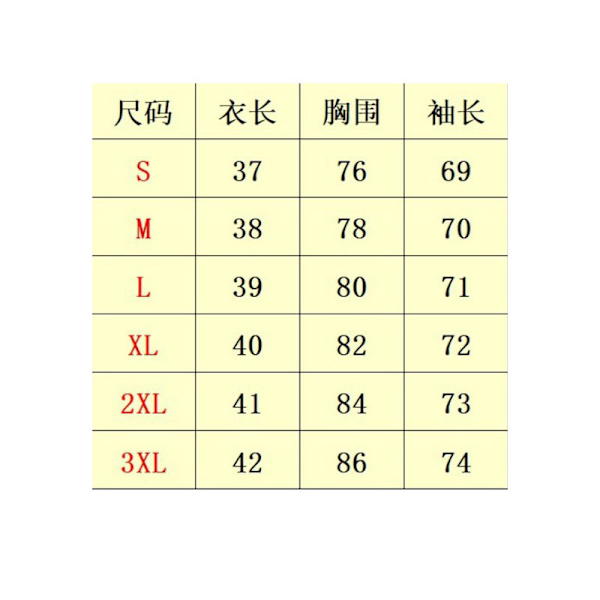 | 尺码 | 衣长 | 胸围 | 袖长 |
|---|---|---|---|
| S | 37 | 76 | 69 |
| M | 38 | 78 | 70 |
| L | 39 | 80 | 71 |
| XL | 40 | 82 | 72 |
| 2XL | 41 | 84 | 73 |
| 3XL | 42 | 86 | 74 |